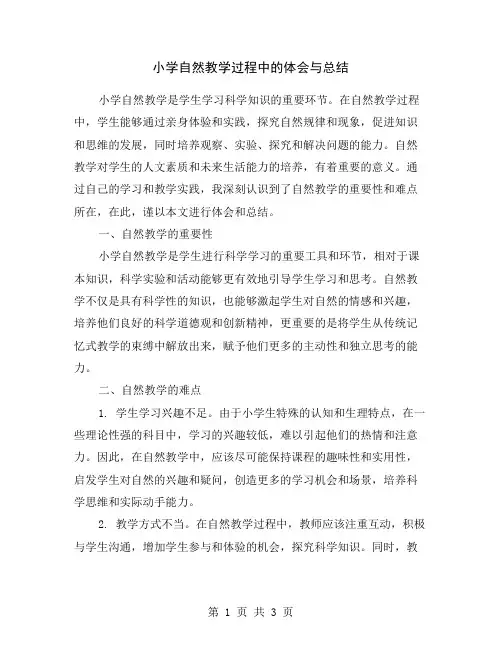 小学自然教学过程中的体会与总结

小学自然教学是学生学习科学知识的重要环节。在自然教学过程中，学生能够通过亲身体验和实践，探究自然规律和现象，促进知识和思维的发展，同时培养观察、实验、探究和解决问题的能力。自然教学对学生的人文素质和未来生活能力的培养，有着重要的意义。通过自己的学习和教学实践，我深刻认识到了自然教学的重要性和难点所在，在此，谨以本文进行体会和总结。

一、自然教学的重要性

小学自然教学是学生进行科学学习的重要工具和环节，相对于课本知识，科学实验和活动能够更有效地引导学生学习和思考。自然教学不仅是具有科学性的知识，也能够激起学生对自然的情感和兴趣，培养他们良好的科学道德观和创新精神，更重要的是将学生从传统记忆式教学的束缚中解放出来，赋予他们更多的主动性和独立思考的能力。

二、自然教学的难点

1. 学生学习兴趣不足。由于小学生特殊的认知和生理特点，在一些理论性强的科目中，学习的兴趣较低，难以引起他们的热情和注意力。因此，在自然教学中，应该尽可能保持课程的趣味性和实用性，启发学生对自然的兴趣和疑问，创造更多的学习机会和场景，培养科学思维和实际动手能力。

2. 教学方式不当。在自然教学过程中，教师应该注重互动，积极与学生沟通，增加学生参与和体验的机会，探究科学知识。同时，教

第 1 页 共 3 页